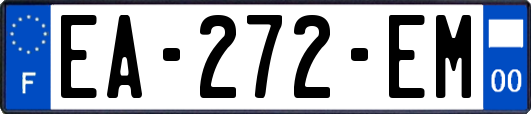 F
EA-272-EM
00